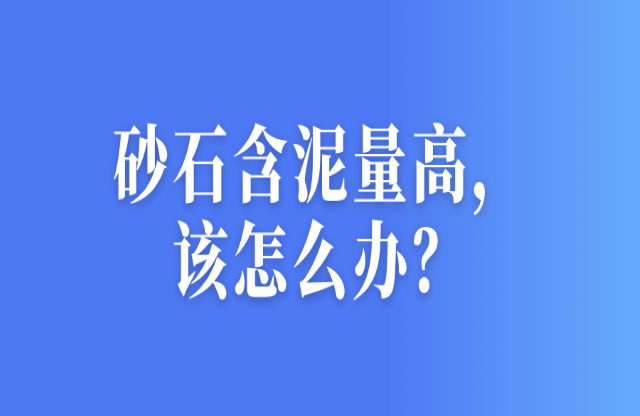 砂石含泥量高,
该怎么办?